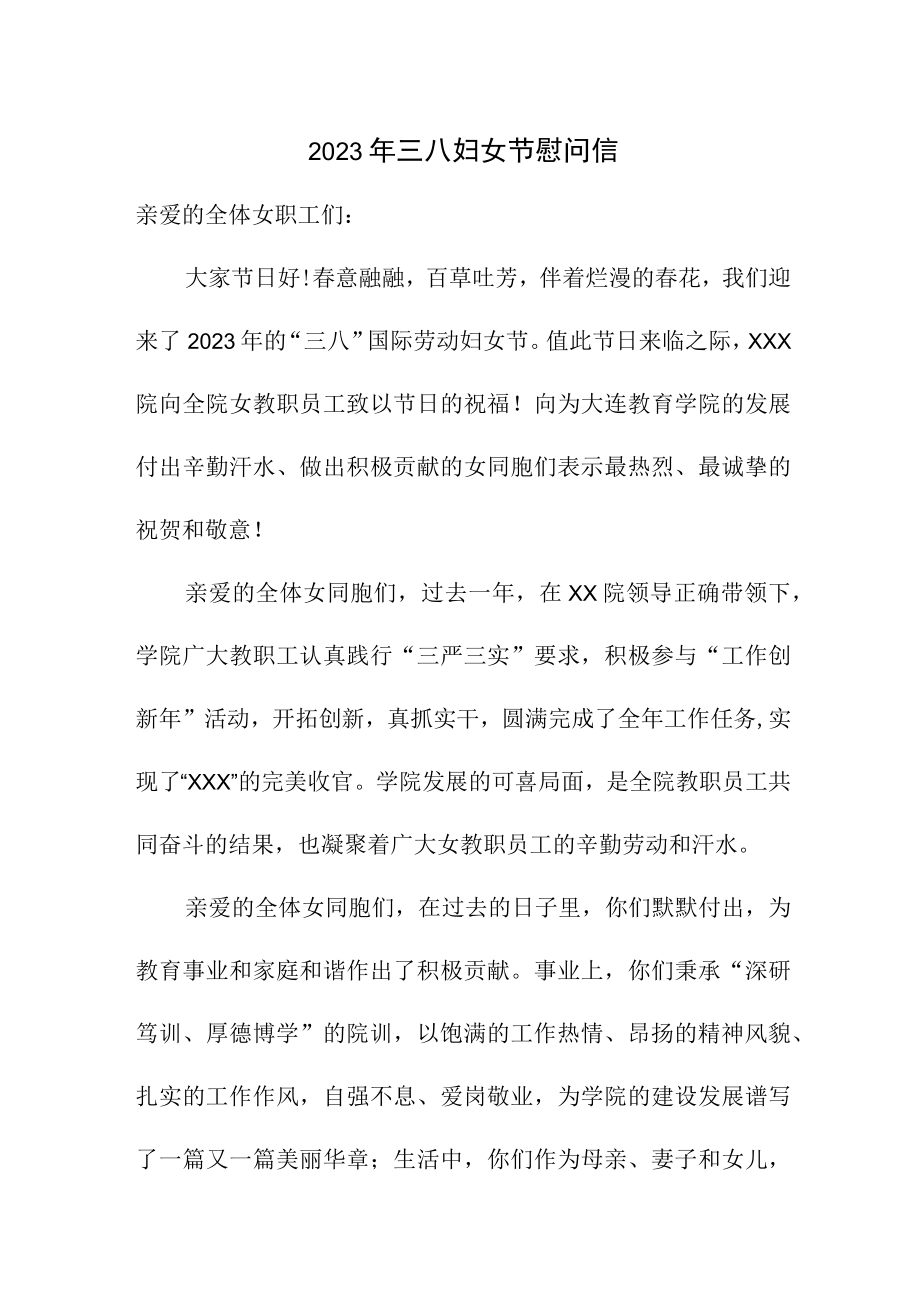 2023年三八妇女节慰问信

亲爱的全体女职工们：

大家节日好!春意融融，百草吐芳，伴着烂漫的春花，我们迎来了2023年的“三八”国际劳动妇女节。值此节日来临之际，XXX院向全院女教职员工致以节日的祝福！向为大连教育学院的发展付出辛勤汗水、做出积极贡献的女同胞们表示最热烈、最诚挚的祝贺和敬意!

亲爱的全体女同胞们，过去一年，在XX院领导正确带领下，学院广大教职工认真践行“三严三实”要求，积极参与“工作创新年”活动，开拓创新，真抓实干，圆满完成了全年工作任务,实现了“XXX”的完美收官。学院发展的可喜局面，是全院教职员工共同奋斗的结果，也凝聚着广大女教职员工的辛勤劳动和汗水。

亲爱的全体女同胞们，在过去的日子里，你们默默付出，为教育事业和家庭和谐作出了积极贡献。事业上，你们秉承“深研笃训、厚德博学”的院训，以饱满的工作热情、昂扬的精神风貌、扎实的工作作风，自强不息、爱岗敬业，为学院的建设发展谱写了一篇又一篇美丽华章；生活中，你们作为母亲、妻子和女儿，